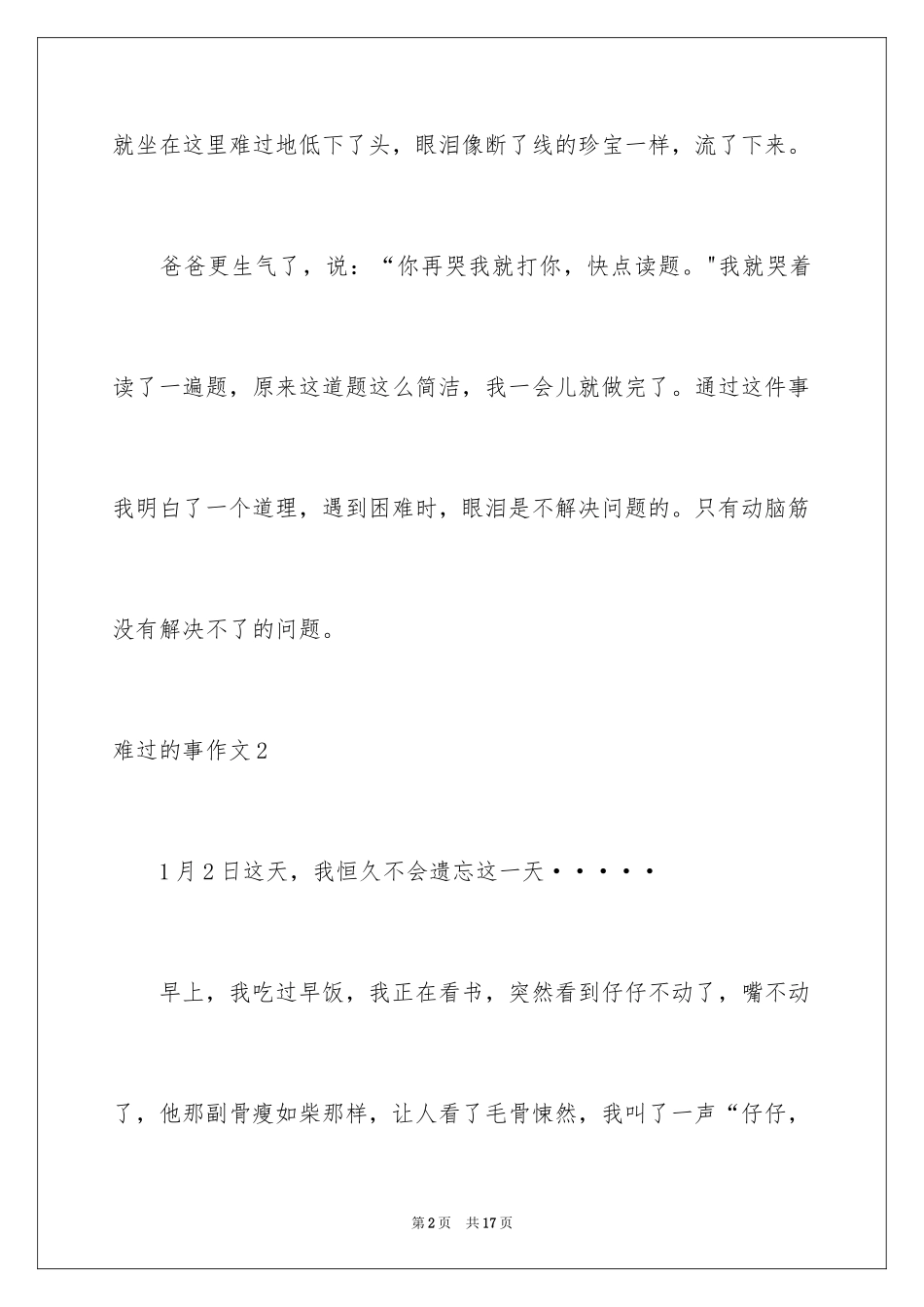 就坐在这里难过地低下了头，眼泪像断了线的珍宝一样，流了下来。

爸爸更生气了，说：“你再哭我就打你，快点读题。"我就哭着读了一遍题，原来这道题这么简洁，我一会儿就做完了。通过这件事我明白了一个道理，遇到困难时，眼泪是不解决问题的。只有动脑筋没有解决不了的问题。

难过的事作文2

1月2日这天，我恒久不会遗忘这一天·····

早上，我吃过早饭，我正在看书，突然看到仔仔不动了，嘴不动了，他那副骨瘦如柴那样，让人看了毛骨悚然，我叫了一声“仔仔，

第2页 共17页